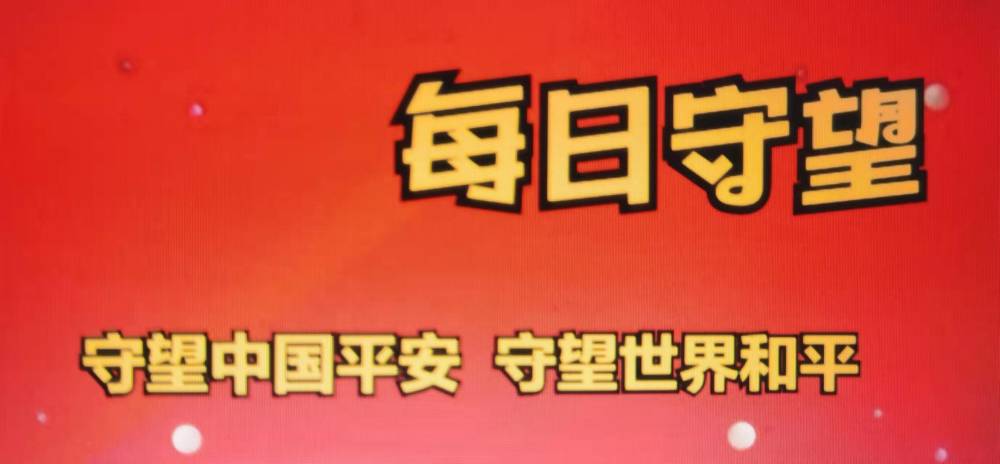 每日守望

守望中国平安 守望世界和平